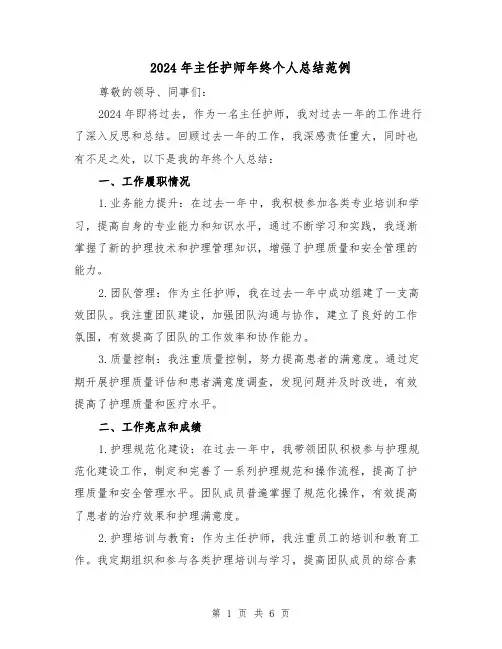 2024年主任护师年终个人总结范例

尊敬的领导、同事们：

2024年即将过去，作为一名主任护师，我对过去一年的工作进行了深入反思和总结。回顾过去一年的工作，我深感责任重大，同时也有不足之处，以下是我的年终个人总结：

一、工作履职情况

1.业务能力提升：在过去一年中，我积极参加各类专业培训和学习，提高自身的专业能力和知识水平，通过不断学习和实践，我逐渐掌握了新的护理技术和护理管理知识，增强了护理质量和安全管理的能力。

2.团队管理：作为主任护师，我在过去一年中成功组建了一支高效团队。我注重团队建设，加强团队沟通与协作，建立了良好的工作氛围，有效提高了团队的工作效率和协作能力。

3.质量控制：我注重质量控制，努力提高患者的满意度。通过定期开展护理质量评估和患者满意度调查，发现问题并及时改进，有效提高了护理质量和医疗水平。

二、工作亮点和成绩

1.护理规范化建设：在过去一年中，我带领团队积极参与护理规范化建设工作，制定和完善了一系列护理规范和操作流程，提高了护理质量和安全管理水平。团队成员普遍掌握了规范化操作，有效提高了患者的治疗效果和护理满意度。

2.护理培训与教育：作为主任护师，我注重员工的培训和教育工作。我定期组织和参与各类护理培训与学习，提高团队成员的综合素

第 1 页 共 6 页